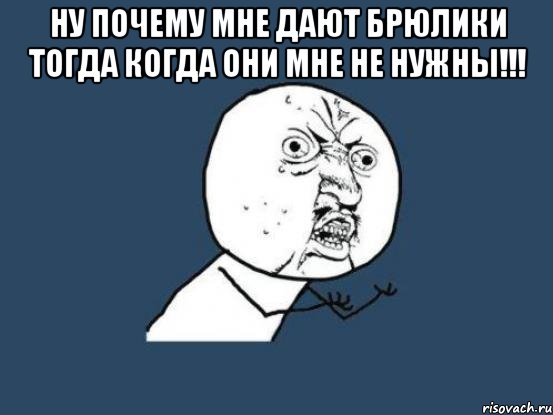 НУ ПОЧЕМУ МНЕ ДАЮТ БРЮЛИКИ ТОГДА КОГДА ОНИ МНЕ НЕ НУЖНЫ!!!

risovach.ru